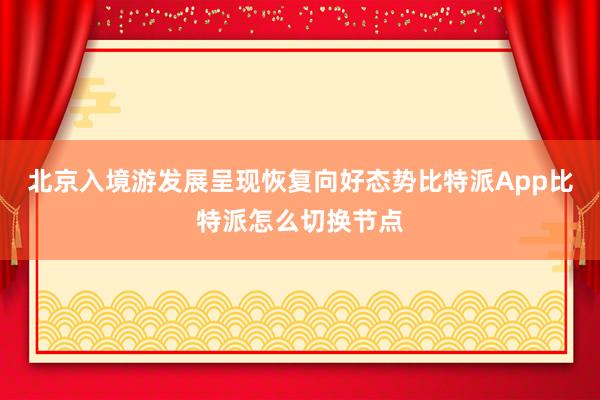 北京入境游发展呈现恢复向好态势比特派App比特派怎么切换节点